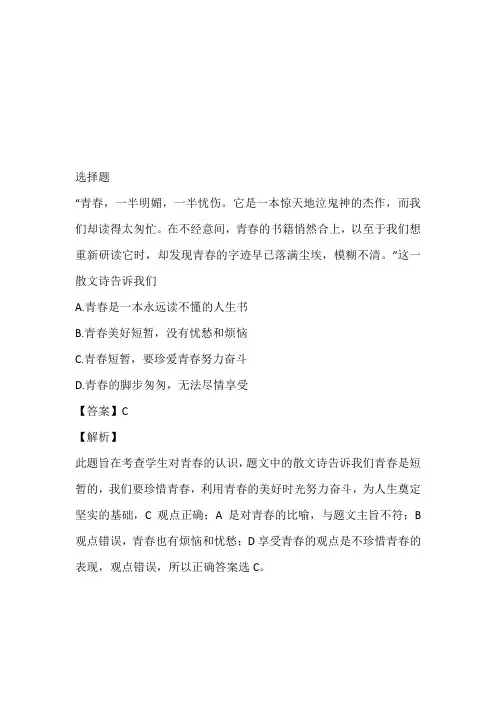 选择题

“青春，一半明媚，一半忧伤。它是一本惊天地泣鬼神的杰作，而我们却读得太匆忙。在不经意间，青春的书籍悄然合上，以至于我们想重新研读它时，却发现青春的字迹早已落满尘埃，模糊不清。”这一散文诗告诉我们

A.青春是一本永远读不懂的人生书

B.青春美好短暂，没有忧愁和烦恼

C.青春短暂，要珍爱青春努力奋斗

D.青春的脚步匆匆，无法尽情享受

【答案】C

【解析】

此题旨在考查学生对青春的认识，题文中的散文诗告诉我们青春是短暂的，我们要珍惜青春，利用青春的美好时光努力奋斗，为人生奠定坚实的基础，C 观点正确；A 是对青春的比喻，与题文主旨不符；B 观点错误，青春也有烦恼和忧愁；D 享受青春的观点是不珍惜青春的表现，观点错误，所以正确答案选 C。